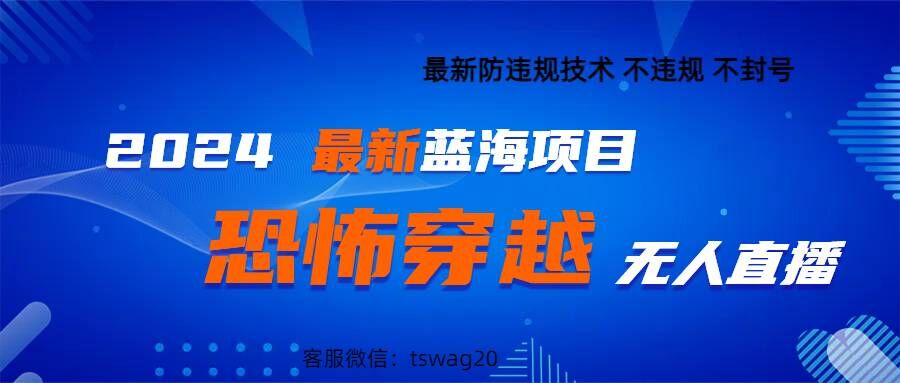 最新防违规技术 不违规 不封号

2024 最新蓝海项目

恐怖穿越 无人直播

客服微信：tswag20